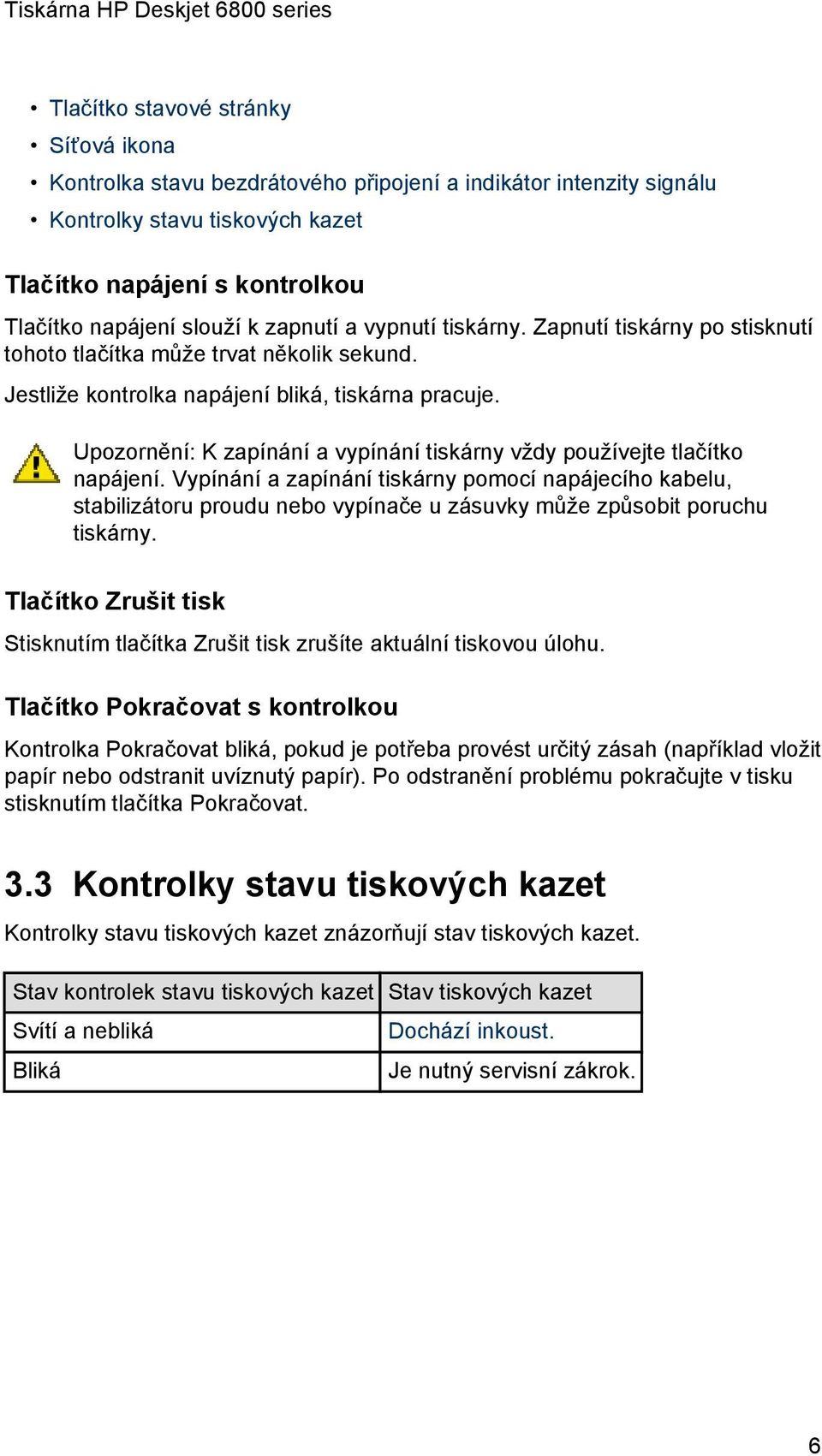 Tiskárna HP Deskjet 6800 series

• Tlačítko stavové stránky
• Síťová ikona
• Kontrolka stavu bezdrátového připojení a indikátor intenzity signálu
• Kontrolky stavu tiskových kazet

Tlačítko napájení s kontrolkou

Tlačítko napájení slouží k zapnutí a vypnutí tiskárny. Zapnutí tiskárny po stisknutí tohoto tlačítka může trvat několik sekund.

Jestliže kontrolka napájení bliká, tiskárna pracuje.

Upozornění: K zapínání a vypínání tiskárny vždy používejte tlačítko napájení. Vypínání a zapínání tiskárny pomocí napájecího kabelu, stabilizátoru proudu nebo vypínače u zásuvky může způsobit poruchu tiskárny.

Tlačítko Zrušit tisk

Stisknutím tlačítka Zrušit tisk zrušíte aktuální tiskovou úlohu.

Tlačítko Pokračovat s kontrolkou

Kontrolka Pokračovat bliká, pokud je potřeba provést určitý zásah (například vložit papír nebo odstranit uvíznutý papír). Po odstranění problému pokračujte v tisku stisknutím tlačítka Pokračovat.

3.3 Kontrolky stavu tiskových kazet

Kontrolky stavu tiskových kazet znázorňují stav tiskových kazet.

| Stav kontrolek stavu tiskových kazet | Stav tiskových kazet |
|---|---|
| Svítí a nebliká | Dochází inkoust. |
| Bliká | Je nutný servisní zákrok. |

6